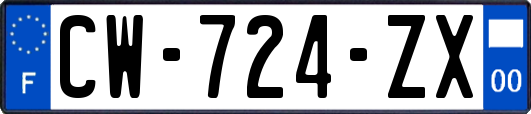 F
CW-724-ZX
00